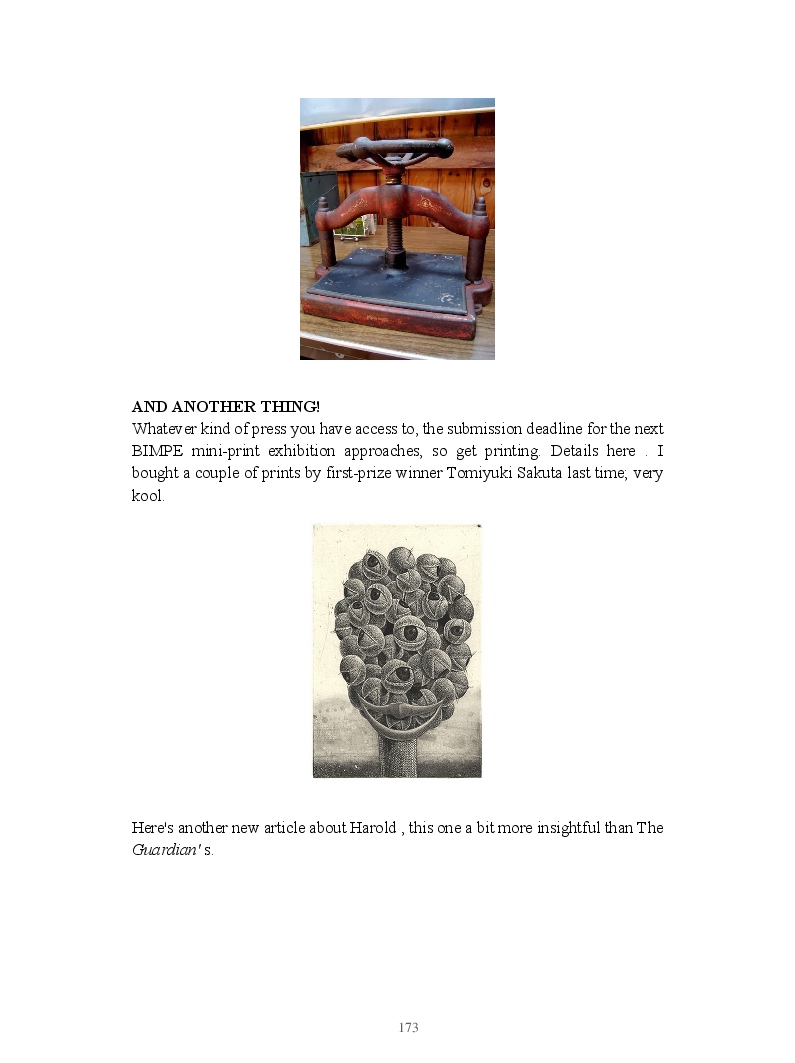 AND ANOTHER THING!

Whatever kind of press you have access to, the submission deadline for the next BIMPE mini-print exhibition approaches, so get printing. Details here . I bought a couple of prints by first-prize winner Tomiyuki Sakuta last time; very kool.

Here's another new article about Harold , this one a bit more insightful than The Guardian' s.

173